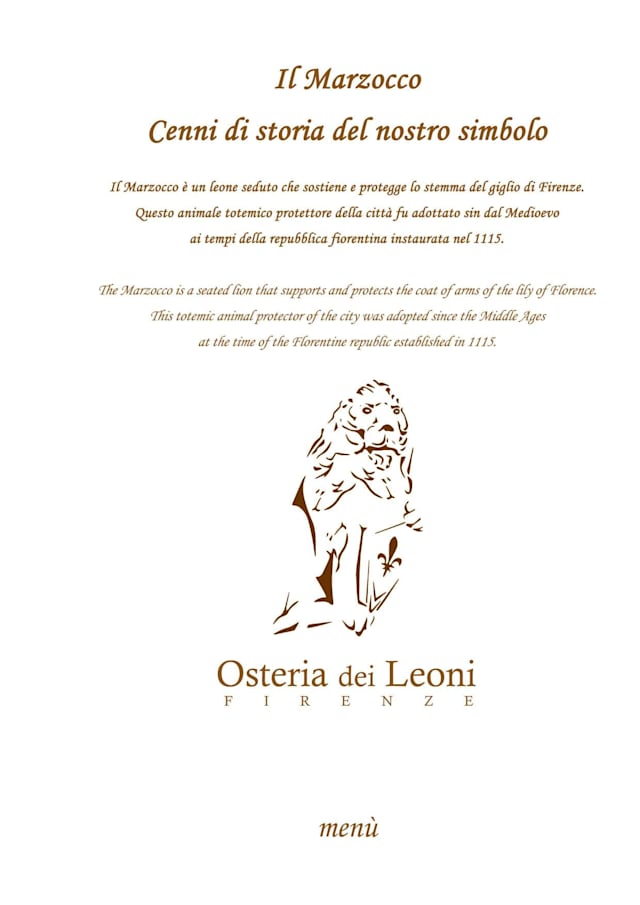 Il Marzocco

Cenni di storia del nostro simbolo

Il Marzocco è un leone seduto che sostiene e protegge lo stemma del giglio di Firenze. Questo animale totemico protettore della città fu adottato sin dal Medioevo ai tempi della repubblica fiorentina instaurata nel 1115.

The Marzocco is a seated lion that supports and protects the coat of arms of the lily of Florence. This totemic animal protector of the city was adopted since the Middle Ages at the time of the Florentine republic established in 1115.

Osteria dei Leoni
FIRENZE

menù